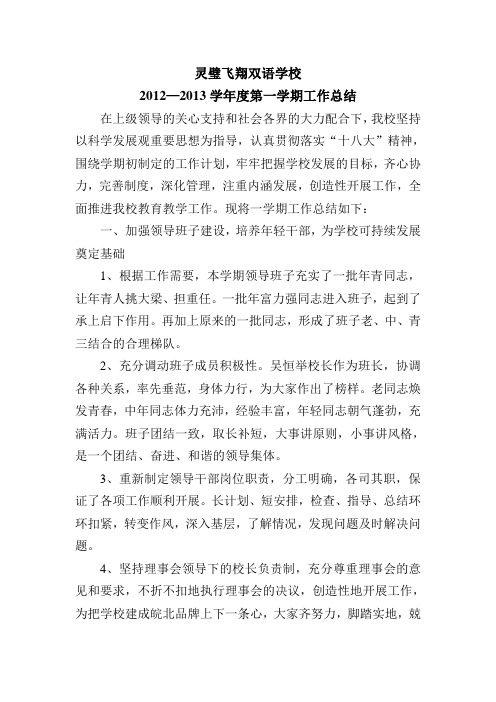 灵璧飞翔双语学校

2012—2013 学年度第一学期工作总结

在上级领导的关心支持和社会各界的大力配合下，我校坚持以科学发展观重要思想为指导，认真贯彻落实“十八大”精神，围绕学期初制定的工作计划，牢牢把握学校发展的目标，齐心协力，完善制度，深化管理，注重内涵发展，创造性开展工作，全面推进我校教育教学工作。现将一学期工作总结如下：

一、加强领导班子建设，培养年轻干部，为学校可持续发展奠定基础

1、根据工作需要，本学期领导班子充实了一批年青同志，让年青人挑大梁、担重任。一批年富力强同志进入班子，起到了承上启下作用。再加上原来的一批同志，形成了班子老、中、青三结合的合理梯队。

2、充分调动班子成员积极性。吴恒举校长作为班长，协调各种关系，率先垂范，身体力行，为大家作出了榜样。老同志焕发青春，中年同志体力充沛，经验丰富，年轻同志朝气蓬勃，充满活力。班子团结一致，取长补短，大事讲原则，小事讲风格，是一个团结、奋进、和谐的领导集体。

3、重新制定领导干部岗位职责，分工明确，各司其职，保证了各项工作顺利开展。长计划、短安排，检查、指导、总结环环扣紧，转变作风，深入基层，了解情况，发现问题及时解决问题。

4、坚持理事会领导下的校长负责制，充分尊重理事会的意见和要求，不折不扣地执行理事会的决议，创造性地开展工作，为把学校建成皖北品牌上下一条心，大家齐努力，脚踏实地，兢